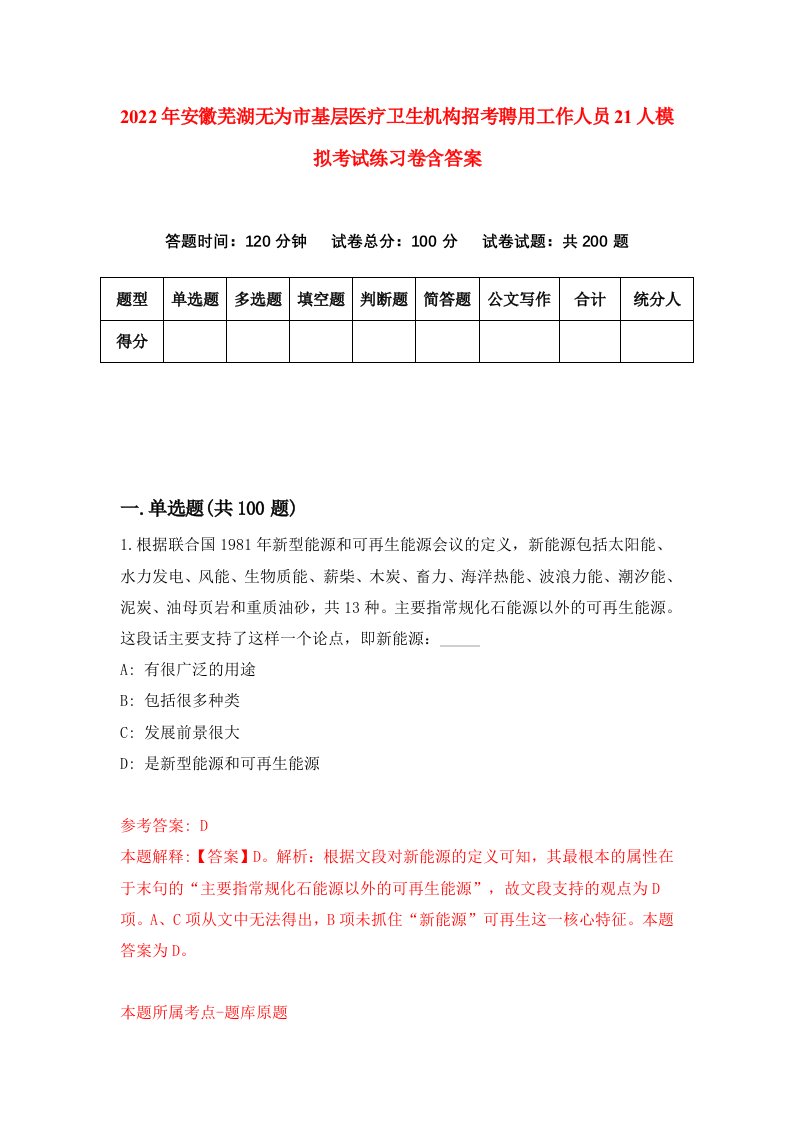 2022年安徽芜湖无为市基层医疗卫生机构招考聘用工作人员21人模拟考试练习卷含答案

答题时间：120分钟　试卷总分：100分　试卷试题：共200题

| 题型 | 单选题 | 多选题 | 填空题 | 判断题 | 简答题 | 公文写作 | 合计 | 统分人 |
|---|---|---|---|---|---|---|---|---|
| 得分 | | | | | | | | |

一.单选题(共100题)

1.根据联合国1981年新型能源和可再生能源会议的定义，新能源包括太阳能、水力发电、风能、生物质能、薪柴、木炭、畜力、海洋热能、波浪力能、潮汐能、泥炭、油母页岩和重质油砂，共13种。主要指常规化石能源以外的可再生能源。这段话主要支持了这样一个论点，即新能源：_____

A: 有很广泛的用途

B: 包括很多种类

C: 发展前景很大

D: 是新型能源和可再生能源

参考答案: D

本题解释:【答案】D。解析：根据文段对新能源的定义可知，其最根本的属性在于末句的“主要指常规化石能源以外的可再生能源”，故文段支持的观点为D项。A、C项从文中无法得出，B项未抓住“新能源”可再生这一核心特征。本题答案为D。

本题所属考点-题库原题